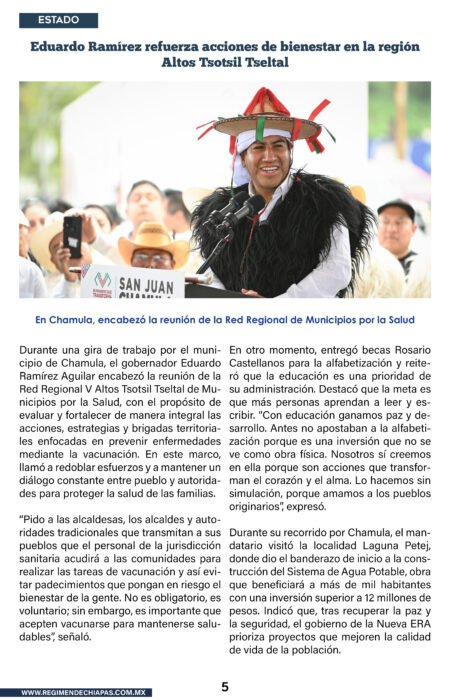 ESTADO

Eduardo Ramírez refuerza acciones de bienestar en la región Altos Tsotsil Tseltal

SAN JUAN

En Chamula, encabezó la reunión de la Red Regional de Municipios por la Salud

Durante una gira de trabajo por el municipio de Chamula, el gobernador Eduardo Ramírez Aguilar encabezó la reunión de la Red Regional V Altos Tsotsil Tseltal de Municipios por la Salud, con el propósito de evaluar y fortalecer de manera integral las acciones, estrategias y brigadas territoriales enfocadas en prevenir enfermedades mediante la vacunación. En este marco, llamó a redoblar esfuerzos y a mantener un diálogo constante entre pueblo y autoridades para proteger la salud de las familias.

"Pido a las alcaldesas, los alcaldes y autoridades tradicionales que transmitan a sus pueblos que el personal de la jurisdicción sanitaria acudirá a las comunidades para realizar las tareas de vacunación y así evitar padecimientos que pongan en riesgo el bienestar de la gente. No es obligatorio, es voluntario; sin embargo, es importante que acepten vacunarse para mantenerse saludables", señaló.

En otro momento, entregó becas Rosario Castellanos para la alfabetización y reiteró que la educación es una prioridad de su administración. Destacó que la meta es que más personas aprendan a leer y escribir. "Con educación ganamos paz y desarrollo. Antes no apostaban a la alfabetización porque es una inversión que no se ve como obra física. Nosotros sí creemos en ella porque son acciones que transforman el corazón y el alma. Lo hacemos sin simulación, porque amamos a los pueblos originarios", expresó.

Durante su recorrido por Chamula, el mandatario visitó la localidad Laguna Petej, donde dio el banderazo de inicio a la construcción del Sistema de Agua Potable, obra que beneficiará a más de mil habitantes con una inversión superior a 12 millones de pesos. Indicó que, tras recuperar la paz y la seguridad, el gobierno de la Nueva ERA prioriza proyectos que mejoren la calidad de vida de la población.

WWW.REGIMENDECHIAPAS.COM.MX

5